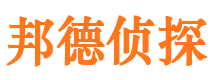 邦德侦探